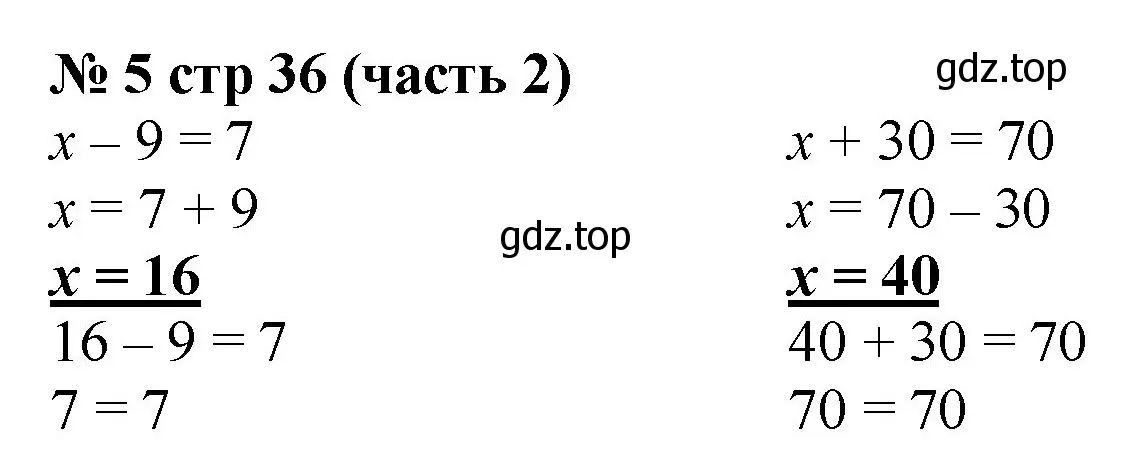 № 5 стр 36 (часть 2)

gdz.top

$x - 9 = 7$
$x = 7 + 9$
$x = 16$
$16 - 9 = 7$
$7 = 7$

gdz.top

$x + 30 = 70$
$x = 70 - 30$
$x = 40$
$40 + 30 = 70$
$70 = 70$